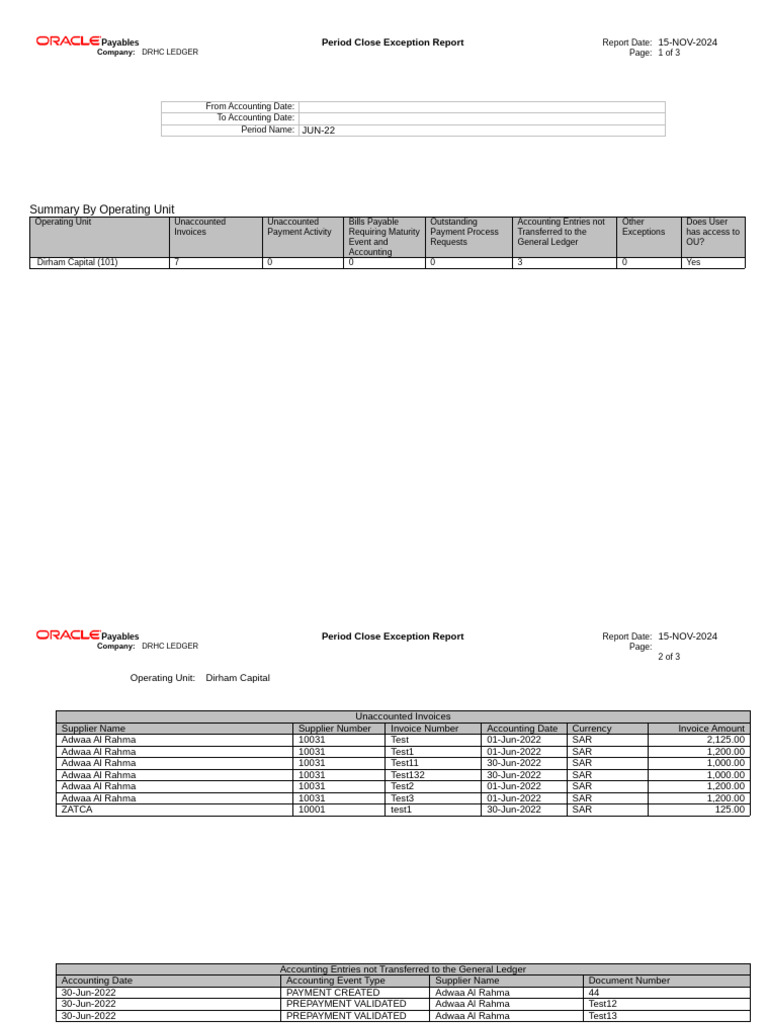 ORACLE Payables
Company: DRHC LEDGER

Period Close Exception Report

Report Date: 15-NOV-2024
Page: 1 of 3

| From Accounting Date: | |
|---|---|
| To Accounting Date: | |
| Period Name: | JUN-22 |

Summary By Operating Unit

| Operating Unit | Unaccounted Invoices | Unaccounted Payment Activity | Bills Payable Requiring Maturity Event and Accounting | Outstanding Payment Process Requests | Accounting Entries not Transferred to the General Ledger | Other Exceptions | Does User has access to OU? |
|---|---|---|---|---|---|---|---|
| Dirham Capital (101) | 7 | 0 | 0 | 0 | 3 | 0 | Yes |

ORACLE Payables
Company: DRHC LEDGER

Period Close Exception Report

Report Date: 15-NOV-2024
Page: 2 of 3

Operating Unit: Dirham Capital

Unaccounted Invoices

| Supplier Name | Supplier Number | Invoice Number | Accounting Date | Currency | Invoice Amount |
|---|---|---|---|---|---|
| Adwaa Al Rahma | 10031 | Test | 01-Jun-2022 | SAR | 2,125.00 |
| Adwaa Al Rahma | 10031 | Test1 | 01-Jun-2022 | SAR | 1,200.00 |
| Adwaa Al Rahma | 10031 | Test11 | 30-Jun-2022 | SAR | 1,000.00 |
| Adwaa Al Rahma | 10031 | Test132 | 30-Jun-2022 | SAR | 1,000.00 |
| Adwaa Al Rahma | 10031 | Test2 | 01-Jun-2022 | SAR | 1,200.00 |
| Adwaa Al Rahma | 10031 | Test3 | 01-Jun-2022 | SAR | 1,200.00 |
| ZATCA | 10001 | test1 | 30-Jun-2022 | SAR | 125.00 |

Accounting Entries not Transferred to the General Ledger

| Accounting Date | Accounting Event Type | Supplier Name | Document Number |
|---|---|---|---|
| 30-Jun-2022 | PAYMENT CREATED | Adwaa Al Rahma | 44 |
| 30-Jun-2022 | PREPAYMENT VALIDATED | Adwaa Al Rahma | Test12 |
| 30-Jun-2022 | PREPAYMENT VALIDATED | Adwaa Al Rahma | Test13 |